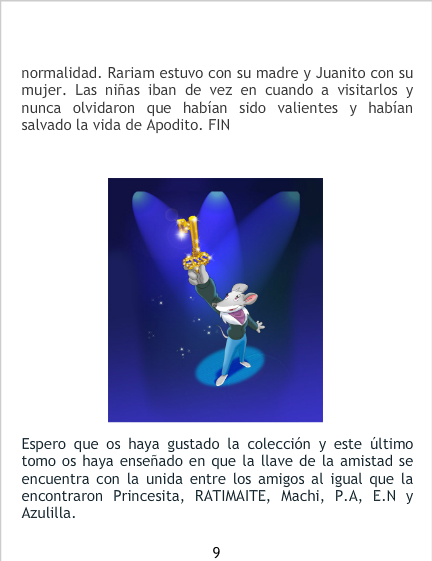 normalidad. Rariam estuvo con su madre y Juanito con su mujer. Las niñas iban de vez en cuando a visitarlos y nunca olvidaron que habían sido valientes y habían salvado la vida de Apodito. FIN

Espero que os haya gustado la colección y este último tomo os haya enseñado en que la llave de la amistad se encuentra con la unida entre los amigos al igual que la encontraron Princesita, RATIMAITE, Machi, P.A, E.N y Azulilla.

9